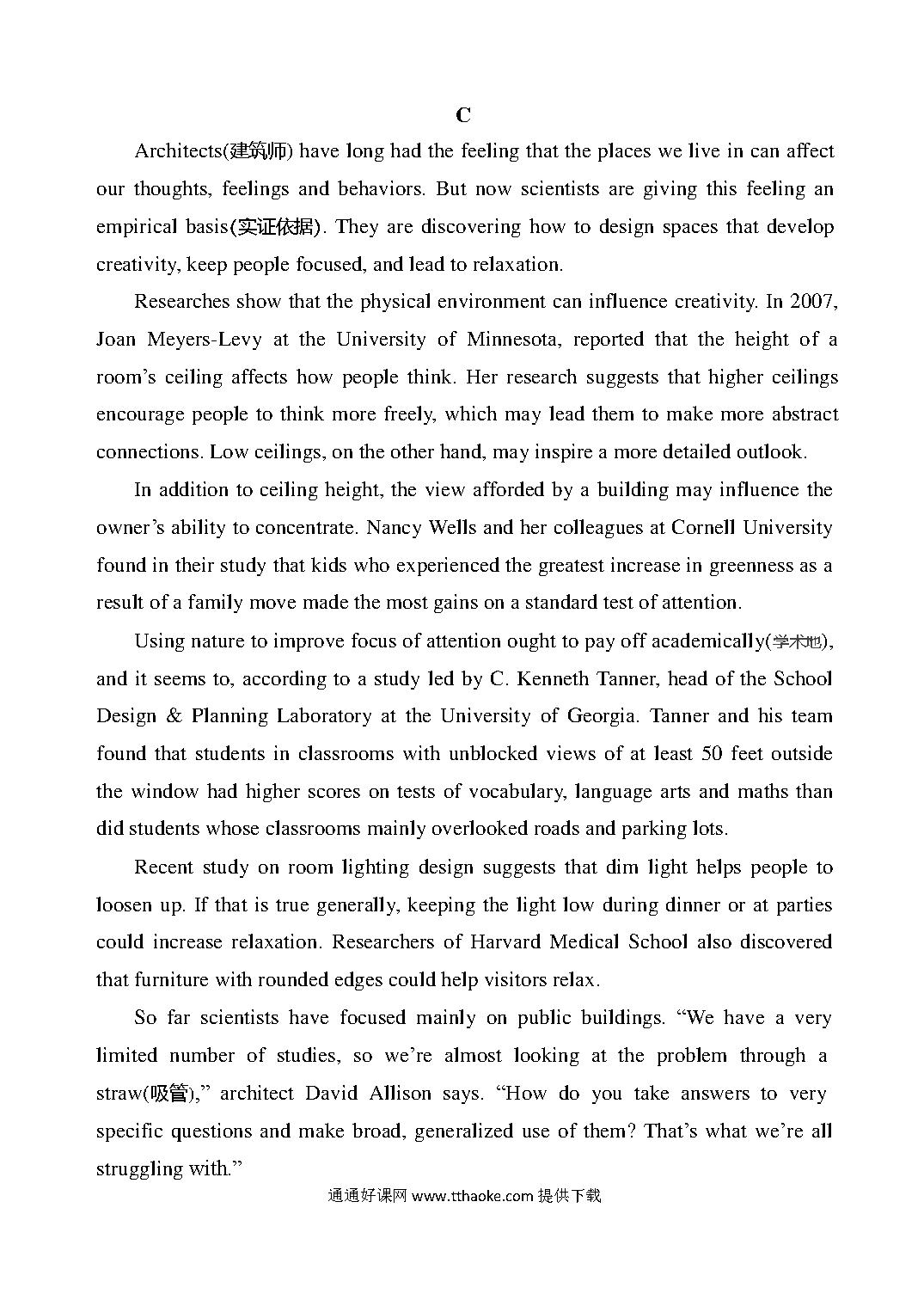 C

Architects(建筑师) have long had the feeling that the places we live in can affect our thoughts, feelings and behaviors. But now scientists are giving this feeling an empirical basis(实证依据). They are discovering how to design spaces that develop creativity, keep people focused, and lead to relaxation.

Researches show that the physical environment can influence creativity. In 2007, Joan Meyers-Levy at the University of Minnesota, reported that the height of a room's ceiling affects how people think. Her research suggests that higher ceilings encourage people to think more freely, which may lead them to make more abstract connections. Low ceilings, on the other hand, may inspire a more detailed outlook.

In addition to ceiling height, the view afforded by a building may influence the owner's ability to concentrate. Nancy Wells and her colleagues at Cornell University found in their study that kids who experienced the greatest increase in greenness as a result of a family move made the most gains on a standard test of attention.

Using nature to improve focus of attention ought to pay off academically(学术地), and it seems to, according to a study led by C. Kenneth Tanner, head of the School Design & Planning Laboratory at the University of Georgia. Tanner and his team found that students in classrooms with unblocked views of at least 50 feet outside the window had higher scores on tests of vocabulary, language arts and maths than did students whose classrooms mainly overlooked roads and parking lots.

Recent study on room lighting design suggests that dim light helps people to loosen up. If that is true generally, keeping the light low during dinner or at parties could increase relaxation. Researchers of Harvard Medical School also discovered that furniture with rounded edges could help visitors relax.

So far scientists have focused mainly on public buildings. "We have a very limited number of studies, so we're almost looking at the problem through a straw(吸管)," architect David Allison says. "How do you take answers to very specific questions and make broad, generalized use of them? That's what we're all struggling with."

通通好课网 www.tthaoke.com 提供下载